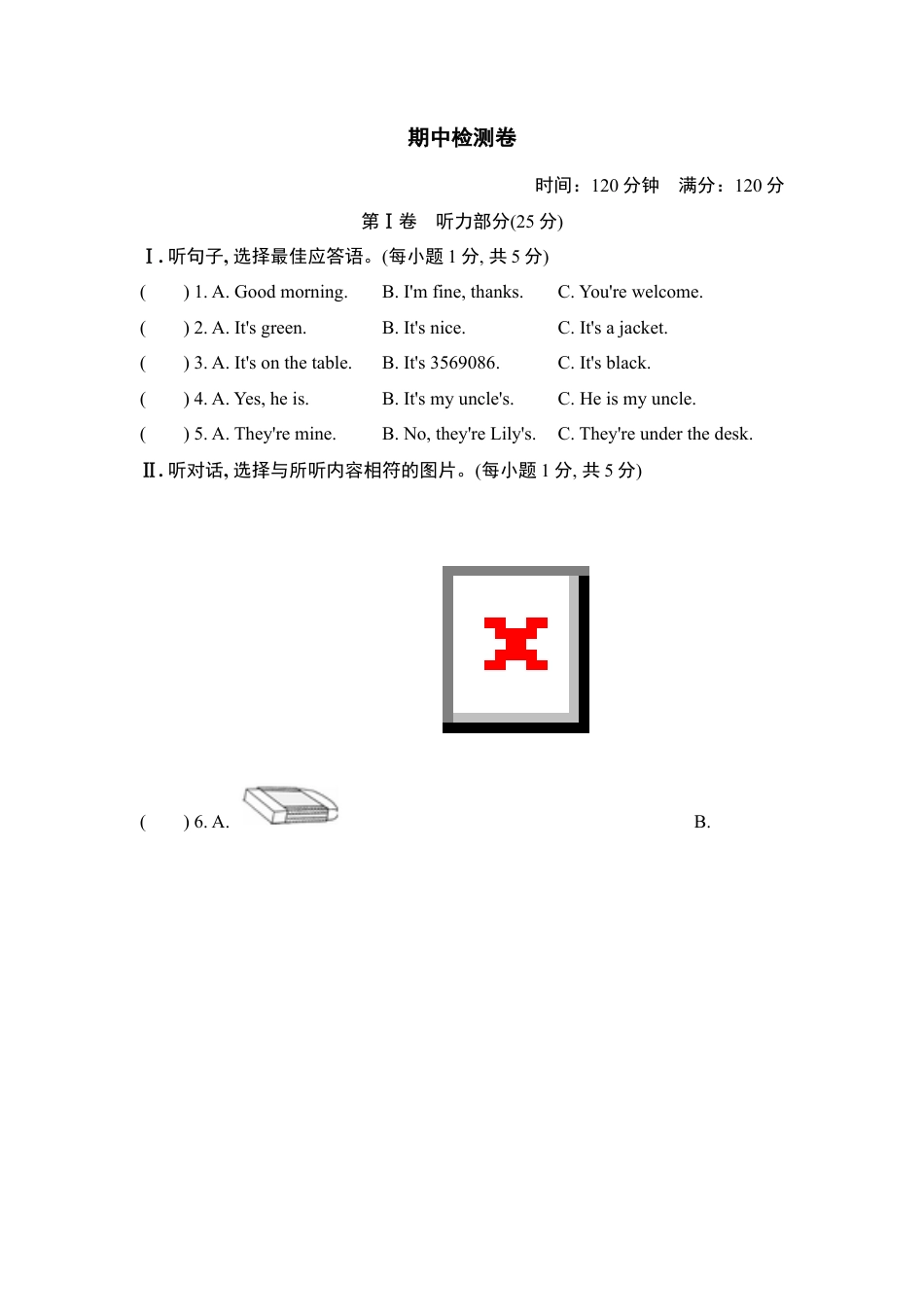 期中检测卷

时间：120 分钟　满分：120 分

第Ⅰ卷　听力部分(25 分)

Ⅰ. 听句子, 选择最佳应答语。(每小题 1 分, 共 5 分)

(　　) 1. A. Good morning.　B. I'm fine, thanks.　C. You're welcome.

(　　) 2. A. It's green.　B. It's nice.　C. It's a jacket.

(　　) 3. A. It's on the table.　B. It's 3569086.　C. It's black.

(　　) 4. A. Yes, he is.　B. It's my uncle's.　C. He is my uncle.

(　　) 5. A. They're mine.　B. No, they're Lily's.　C. They're under the desk.

Ⅱ. 听对话, 选择与所听内容相符的图片。(每小题 1 分, 共 5 分)

(　　) 6. A.　B.